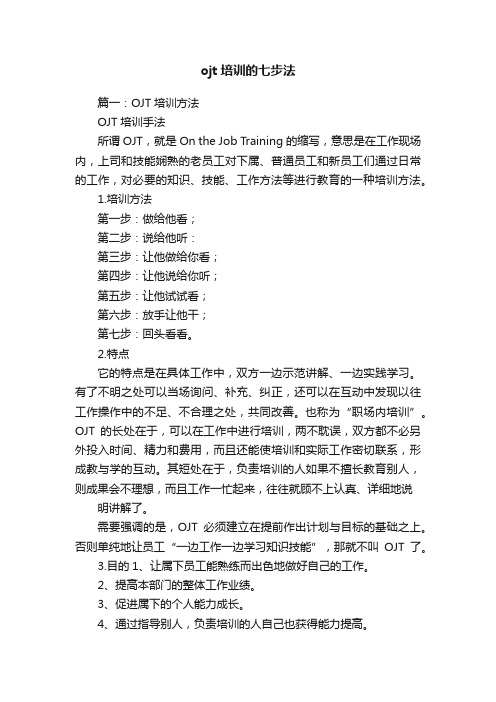 ojt 培训的七步法

篇一：OJT 培训方法

OJT 培训手法

所谓 OJT，就是 On the Job Training 的缩写，意思是在工作现场内，上司和技能娴熟的老员工对下属、普通员工和新员工们通过日常的工作，对必要的知识、技能、工作方法等进行教育的一种培训方法。

1.培训方法

第一步：做给他看；

第二步：说给他听：

第三步：让他做给你看；

第四步：让他说给你听；

第五步：让他试试看；

第六步：放手让他干；

第七步：回头看看。

2.特点

它的特点是在具体工作中，双方一边示范讲解、一边实践学习。有了不明之处可以当场询问、补充、纠正，还可以在互动中发现以往工作操作中的不足、不合理之处，共同改善。也称为“职场内培训”。OJT 的长处在于，可以在工作中进行培训，两不耽误，双方都不必另外投入时间、精力和费用，而且还能使培训和实际工作密切联系，形成教与学的互动。其短处在于，负责培训的人如果不擅长教育别人，则成果会不理想，而且工作一忙起来，往往就顾不上认真、详细地说

明讲解了。

需要强调的是，OJT 必须建立在提前作出计划与目标的基础之上。否则单纯地让员工“一边工作一边学习知识技能”，那就不叫 OJT 了。

3.目的 1、让属下员工能熟练而出色地做好自己的工作。

2、提高本部门的整体工作业绩。

3、促进属下的个人能力成长。

4、通过指导别人，负责培训的人自己也获得能力提高。